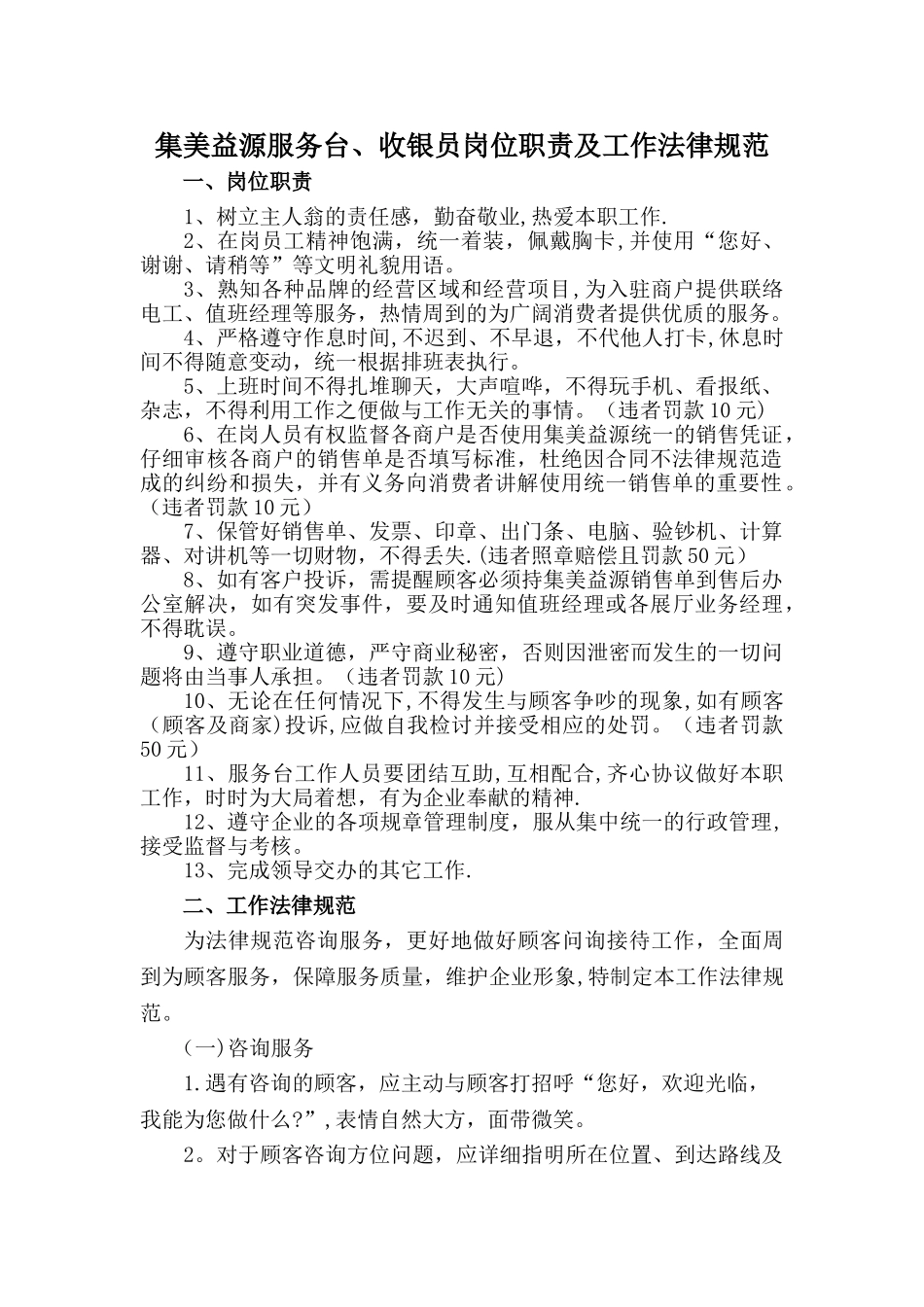 集美益源服务台、收银员岗位职责及工作法律规范

一、岗位职责

1、树立主人翁的责任感，勤奋敬业,热爱本职工作.

2、在岗员工精神饱满，统一着装，佩戴胸卡,并使用“您好、谢谢、请稍等”等文明礼貌用语。

3、熟知各种品牌的经营区域和经营项目,为入驻商户提供联络电工、值班经理等服务，热情周到的为广阔消费者提供优质的服务。

4、严格遵守作息时间,不迟到、不早退，不代他人打卡,休息时间不得随意变动，统一根据排班表执行。

5、上班时间不得扎堆聊天，大声喧哗，不得玩手机、看报纸、杂志，不得利用工作之便做与工作无关的事情。（违者罚款10元）

6、在岗人员有权监督各商户是否使用集美益源统一的销售凭证，仔细审核各商户的销售单是否填写标准，杜绝因合同不法律规范造成的纠纷和损失，并有义务向消费者讲解使用统一销售单的重要性。（违者罚款10元）

7、保管好销售单、发票、印章、出门条、电脑、验钞机、计算器、对讲机等一切财物，不得丢失.(违者照章赔偿且罚款50元）

8、如有客户投诉，需提醒顾客必须持集美益源销售单到售后办公室解决，如有突发事件，要及时通知值班经理或各展厅业务经理，不得耽误。

9、遵守职业道德，严守商业秘密，否则因泄密而发生的一切问题将由当事人承担。（违者罚款10元）

10、无论在任何情况下,不得发生与顾客争吵的现象,如有顾客（顾客及商家)投诉,应做自我检讨并接受相应的处罚。（违者罚款50元）

11、服务台工作人员要团结互助,互相配合,齐心协议做好本职工作，时时为大局着想，有为企业奉献的精神.

12、遵守企业的各项规章管理制度，服从集中统一的行政管理，接受监督与考核。

13、完成领导交办的其它工作.

二、工作法律规范

为法律规范咨询服务，更好地做好顾客问询接待工作，全面周到为顾客服务，保障服务质量，维护企业形象,特制定本工作法律规范。

(一)咨询服务

1.遇有咨询的顾客，应主动与顾客打招呼“您好，欢迎光临，我能为您做什么?”,表情自然大方，面带微笑。

2。对于顾客咨询方位问题，应详细指明所在位置、到达路线及